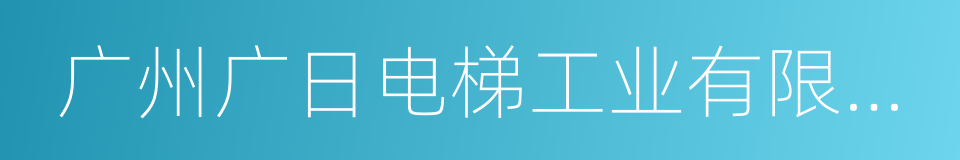 广州广日电梯工业有限...